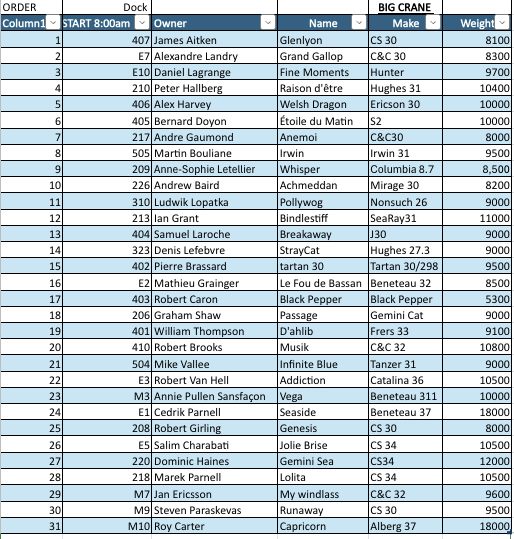 | ORDER | Dock | | | BIG CRANE | |
|---|---|---|---|---|---|
| Column1 | START 8:00am | Owner | Name | Make | Weight |
| 1 | 407 | James Aitken | Glenlyon | CS 30 | 8100 |
| 2 | E7 | Alexandre Landry | Grand Gallop | C&C 30 | 8300 |
| 3 | E10 | Daniel Lagrange | Fine Moments | Hunter | 9700 |
| 4 | 210 | Peter Hallberg | Raison d'être | Hughes 31 | 10400 |
| 5 | 406 | Alex Harvey | Welsh Dragon | Ericson 30 | 10000 |
| 6 | 405 | Bernard Doyon | Étoile du Matin | S2 | 10000 |
| 7 | 217 | Andre Gaumond | Anemoi | C&C30 | 8000 |
| 8 | 505 | Martin Bouliane | Irwin | Irwin 31 | 9500 |
| 9 | 209 | Anne-Sophie Letellier | Whisper | Columbia 8.7 | 8,500 |
| 10 | 226 | Andrew Baird | Achmeddan | Mirage 30 | 8200 |
| 11 | 310 | Ludwik Lopatka | Pollywog | Nonsuch 26 | 9000 |
| 12 | 213 | Ian Grant | Bindlestiff | SeaRay31 | 11000 |
| 13 | 404 | Samuel Laroche | Breakaway | J30 | 9000 |
| 14 | 323 | Denis Lefebvre | StrayCat | Hughes 27.3 | 9000 |
| 15 | 402 | Pierre Brassard | tartan 30 | Tartan 30/298 | 9500 |
| 16 | E2 | Mathieu Grainger | Le Fou de Bassan | Beneteau 32 | 8500 |
| 17 | 403 | Robert Caron | Black Pepper | Black Pepper | 5300 |
| 18 | 206 | Graham Shaw | Passage | Gemini Cat | 9000 |
| 19 | 401 | William Thompson | D'ahlib | Frers 33 | 9100 |
| 20 | 410 | Robert Brooks | Musik | C&C 32 | 10800 |
| 21 | 504 | Mike Vallee | Infinite Blue | Tanzer 31 | 9000 |
| 22 | E3 | Robert Van Hell | Addiction | Catalina 36 | 10500 |
| 23 | M3 | Annie Pullen Sansfaçon | Vega | Beneteau 311 | 10000 |
| 24 | E1 | Cedrik Parnell | Seaside | Beneteau 37 | 18000 |
| 25 | 208 | Robert Girling | Genesis | CS 30 | 8000 |
| 26 | E5 | Salim Charabati | Jolie Brise | CS 34 | 10500 |
| 27 | 220 | Dominic Haines | Gemini Sea | CS34 | 12000 |
| 28 | 218 | Marek Parnell | Lolita | CS 34 | 10500 |
| 29 | M7 | Jan Ericsson | My windlass | C&C 32 | 9600 |
| 30 | M9 | Steven Paraskevas | Runaway | CS 30 | 9500 |
| 31 | M10 | Roy Carter | Capricorn | Alberg 37 | 18000 |